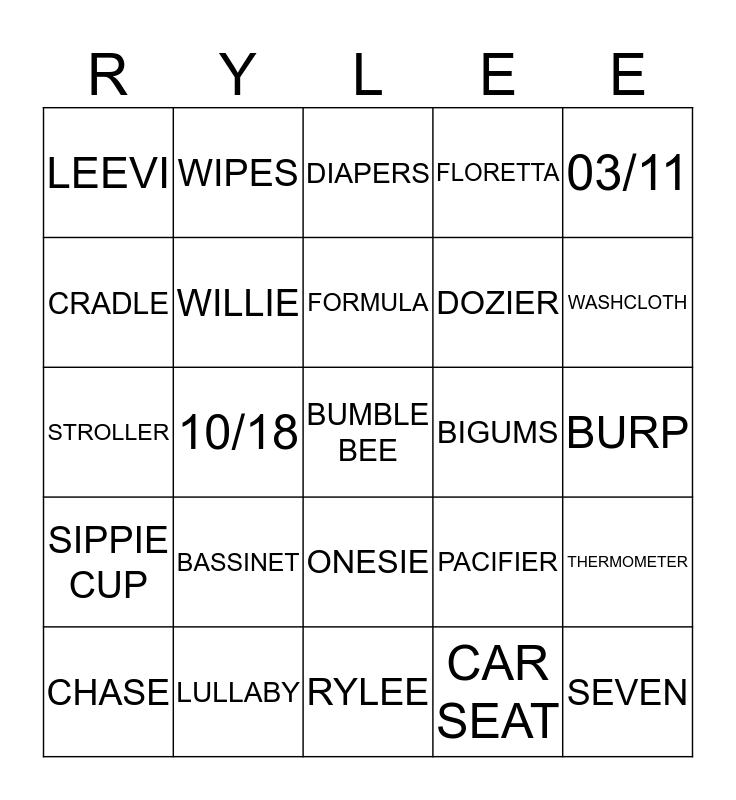 | R | Y | L | E | E |
|---|---|---|---|---|
| LEEVI | WIPES | DIAPERS | FLORETTA | 03/11 |
| CRADLE | WILLIE | FORMULA | DOZIER | WASHCLOTH |
| STROLLER | 10/18 | BUMBLE BEE | BIGUMS | BURP |
| SIPPIE CUP | BASSINET | ONESIE | PACIFIER | THERMOMETER |
| CHASE | LULLABY | RYLEE | CAR SEAT | SEVEN |